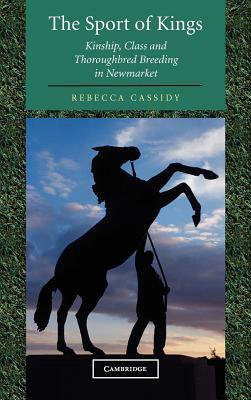 The Sport of Kings

Kinship, Class and Thoroughbred Breeding in Newmarket

REBECCA CASSIDY

CAMBRIDGE